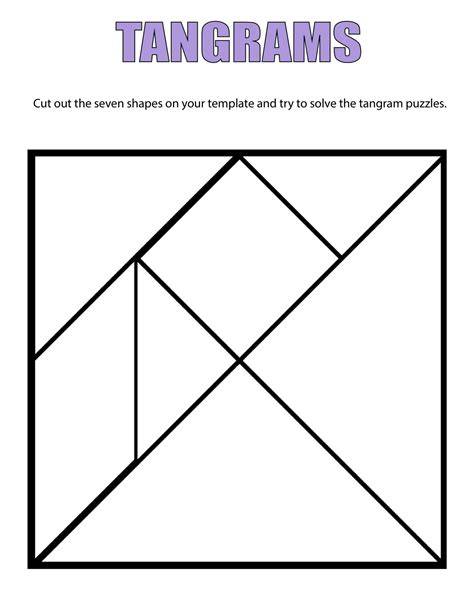 TANGRAMS

Cut out the seven shapes on your template and try to solve the tangram puzzles.